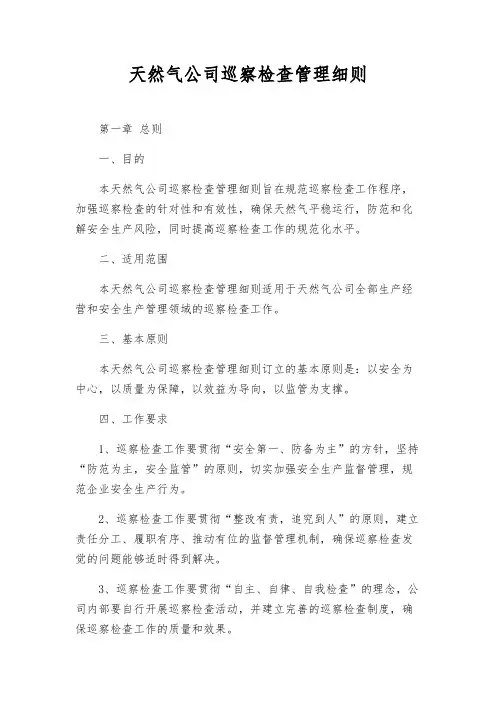 天然气公司巡察检查管理细则

第一章 总则

一、目的

本天然气公司巡察检查管理细则旨在规范巡察检查工作程序，加强巡察检查的针对性和有效性，确保天然气平稳运行，防范和化解安全生产风险，同时提高巡察检查工作的规范化水平。

二、适用范围

本天然气公司巡察检查管理细则适用于天然气公司全部生产经营和安全生产管理领域的巡察检查工作。

三、基本原则

本天然气公司巡察检查管理细则订立的基本原则是：以安全为中心，以质量为保障，以效益为导向，以监管为支撑。

四、工作要求

1、巡察检查工作要贯彻“安全第一、防备为主”的方针，坚持“防范为主，安全监管”的原则，切实加强安全生产监督管理，规范企业安全生产行为。

2、巡察检查工作要贯彻“整改有责，追究到人”的原则，建立责任分工、履职有序、推动有位的监督管理机制，确保巡察检查发觉的问题能够适时得到解决。

3、巡察检查工作要贯彻“自主、自律、自我检查”的理念，公司内部要自行开展巡察检查活动，并建立完善的巡察检查制度，确保巡察检查工作的质量和效果。